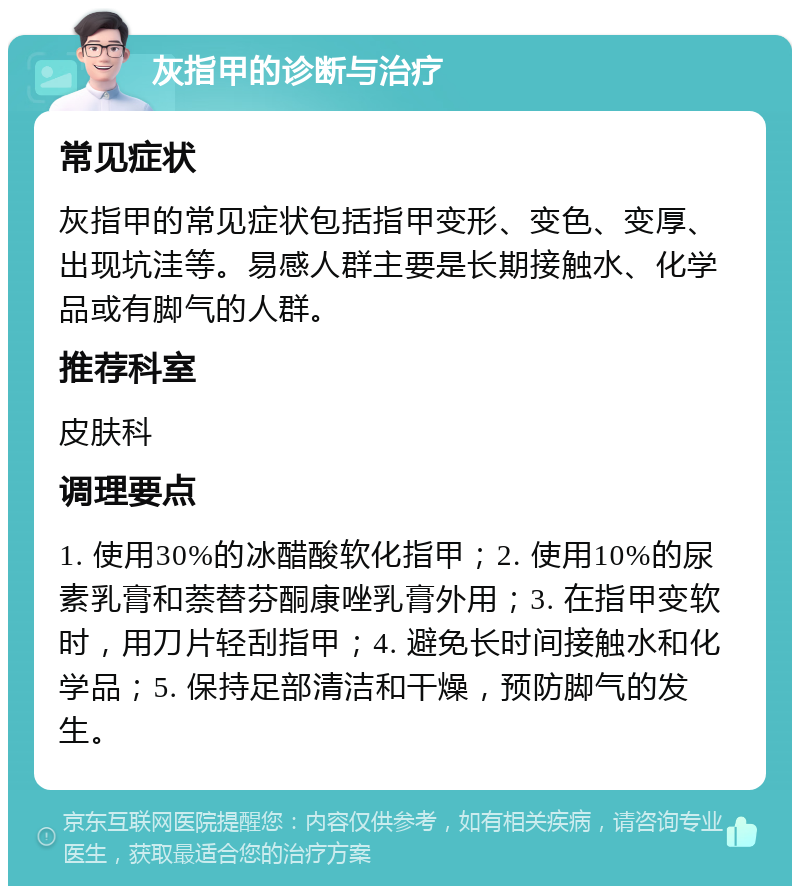 灰指甲的诊断与治疗

常见症状

灰指甲的常见症状包括指甲变形、变色、变厚、出现坑洼等。易感人群主要是长期接触水、化学品或有脚气的人群。

推荐科室

皮肤科

调理要点

1. 使用30%的冰醋酸软化指甲；2. 使用10%的尿素乳膏和萘替芬酮康唑乳膏外用；3. 在指甲变软时，用刀片轻刮指甲；4. 避免长时间接触水和化学品；5. 保持足部清洁和干燥，预防脚气的发生。

京东互联网医院提醒您：内容仅供参考，如有相关疾病，请咨询专业医生，获取最适合您的治疗方案